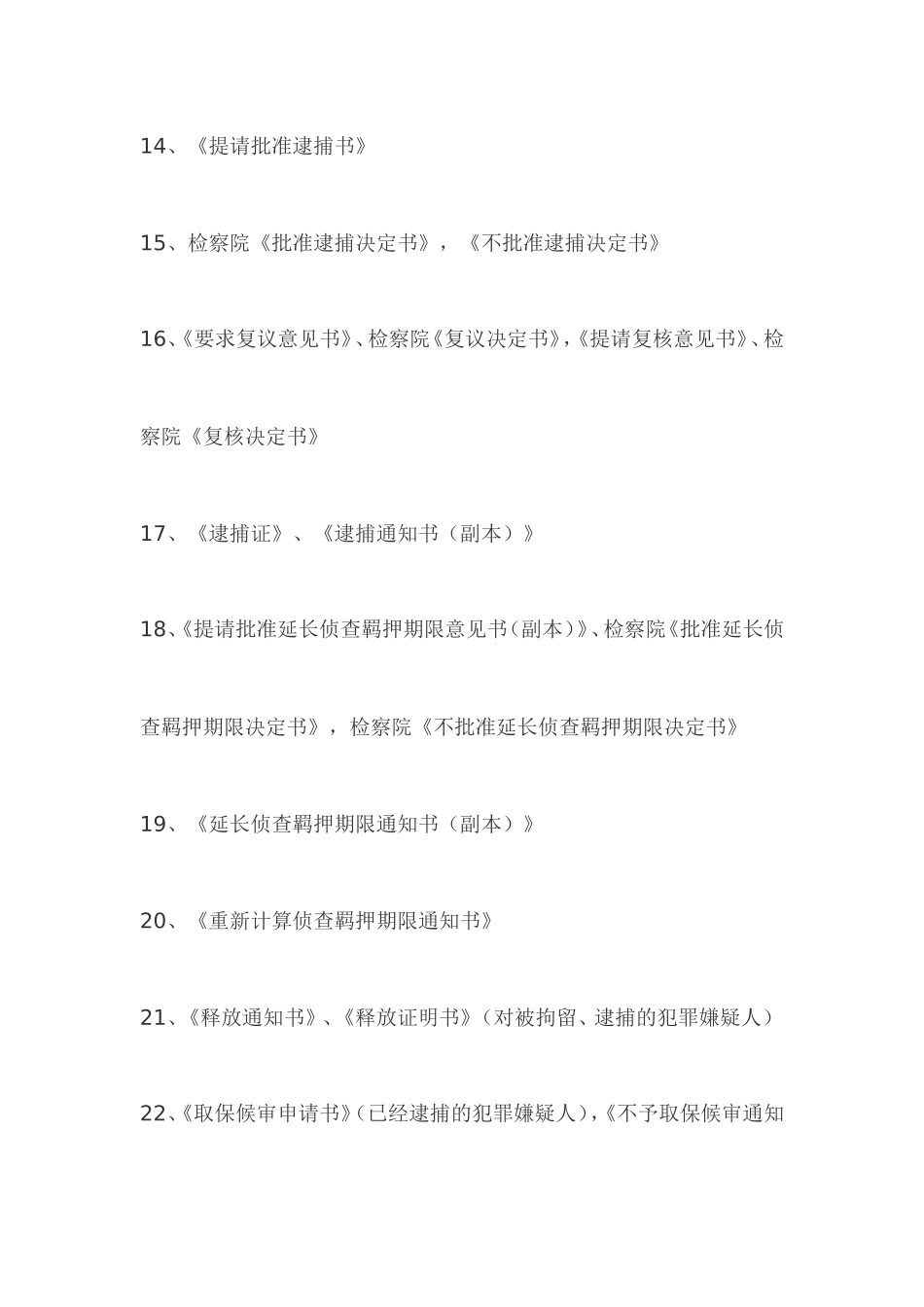 14、《提请批准逮捕书》

15、检察院《批准逮捕决定书》，《不批准逮捕决定书》

16、《要求复议意见书》、检察院《复议决定书》，《提请复核意见书》、检察院《复核决定书》

17、《逮捕证》、《逮捕通知书（副本）》

18、《提请批准延长侦查羁押期限意见书（副本）》、检察院《批准延长侦查羁押期限决定书》，检察院《不批准延长侦查羁押期限决定书》

19、《延长侦查羁押期限通知书（副本）》

20、《重新计算侦查羁押期限通知书》

21、《释放通知书》、《释放证明书》（对被拘留、逮捕的犯罪嫌疑人）

22、《取保候审申请书》（已经逮捕的犯罪嫌疑人），《不予取保候审通知